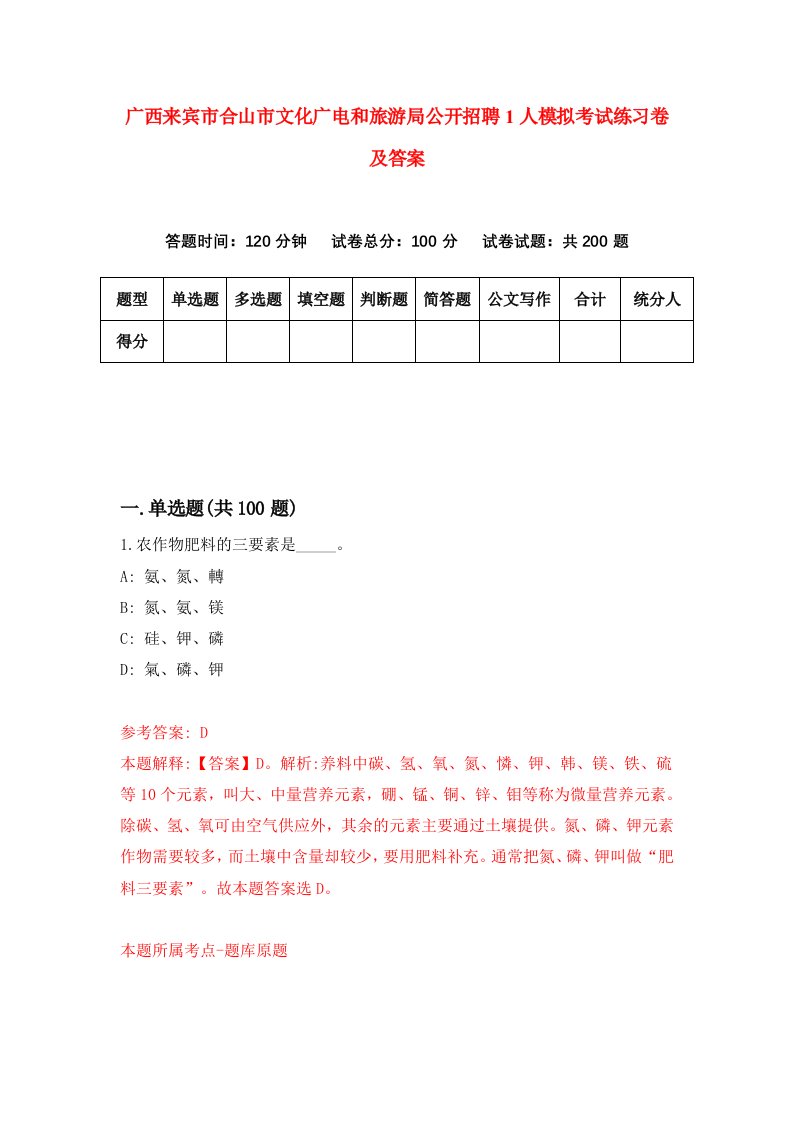 广西来宾市合山市文化广电和旅游局公开招聘1人模拟考试练习卷及答案

答题时间：120分钟　试卷总分：100分　试卷试题：共200题

| 题型 | 单选题 | 多选题 | 填空题 | 判断题 | 简答题 | 公文写作 | 合计 | 统分人 |
|---|---|---|---|---|---|---|---|---|
| 得分 | | | | | | | | |

一.单选题(共100题)

1.农作物肥料的三要素是_____。

A: 氨、氮、轉

B: 氮、氨、镁

C: 硅、钾、磷

D: 氣、磷、钾

参考答案: D

本题解释:【答案】D。解析:养料中碳、氢、氧、氮、憐、钾、韩、镁、铁、硫等10个元素，叫大、中量营养元素，硼、锰、铜、锌、钼等称为微量营养元素。除碳、氢、氧可由空气供应外，其余的元素主要通过土壤提供。氮、磷、钾元素作物需要较多，而土壤中含量却较少，要用肥料补充。通常把氮、磷、钾叫做“肥料三要素”。故本题答案选D。

本题所属考点-题库原题